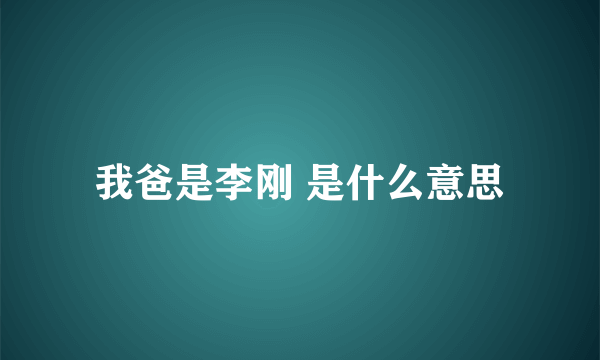 我爸是李刚 是什么意思